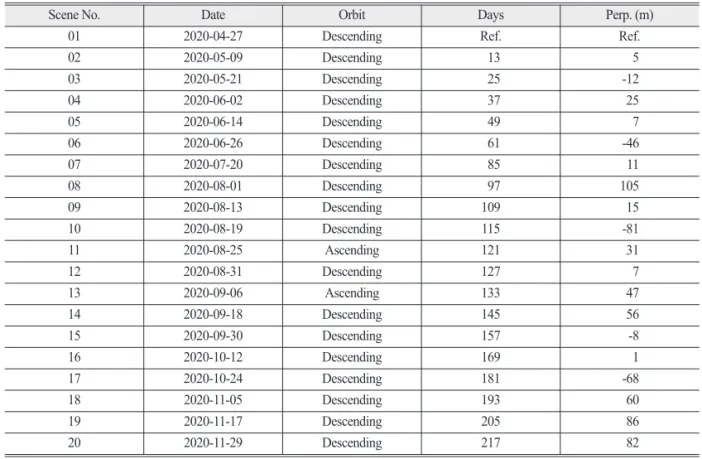 | Scene No. | Date | Orbit | Days | Perp. (m) |
|---|---|---|---|---|
| 01 | 2020-04-27 | Descending | Ref. | Ref. |
| 02 | 2020-05-09 | Descending | 13 | 5 |
| 03 | 2020-05-21 | Descending | 25 | -12 |
| 04 | 2020-06-02 | Descending | 37 | 25 |
| 05 | 2020-06-14 | Descending | 49 | 7 |
| 06 | 2020-06-26 | Descending | 61 | -46 |
| 07 | 2020-07-20 | Descending | 85 | 11 |
| 08 | 2020-08-01 | Descending | 97 | 105 |
| 09 | 2020-08-13 | Descending | 109 | 15 |
| 10 | 2020-08-19 | Descending | 115 | -81 |
| 11 | 2020-08-25 | Ascending | 121 | 31 |
| 12 | 2020-08-31 | Descending | 127 | 7 |
| 13 | 2020-09-06 | Ascending | 133 | 47 |
| 14 | 2020-09-18 | Descending | 145 | 56 |
| 15 | 2020-09-30 | Descending | 157 | -8 |
| 16 | 2020-10-12 | Descending | 169 | 1 |
| 17 | 2020-10-24 | Descending | 181 | -68 |
| 18 | 2020-11-05 | Descending | 193 | 60 |
| 19 | 2020-11-17 | Descending | 205 | 86 |
| 20 | 2020-11-29 | Descending | 217 | 82 |